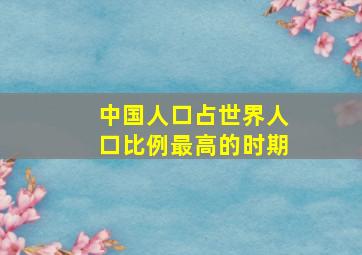 中国人口占世界人口比例最高的时期